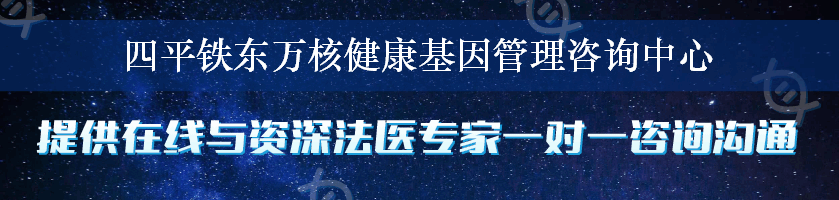 四平铁东万核健康基因管理咨询中心

提供在线与资深法医专家一对一咨询沟通